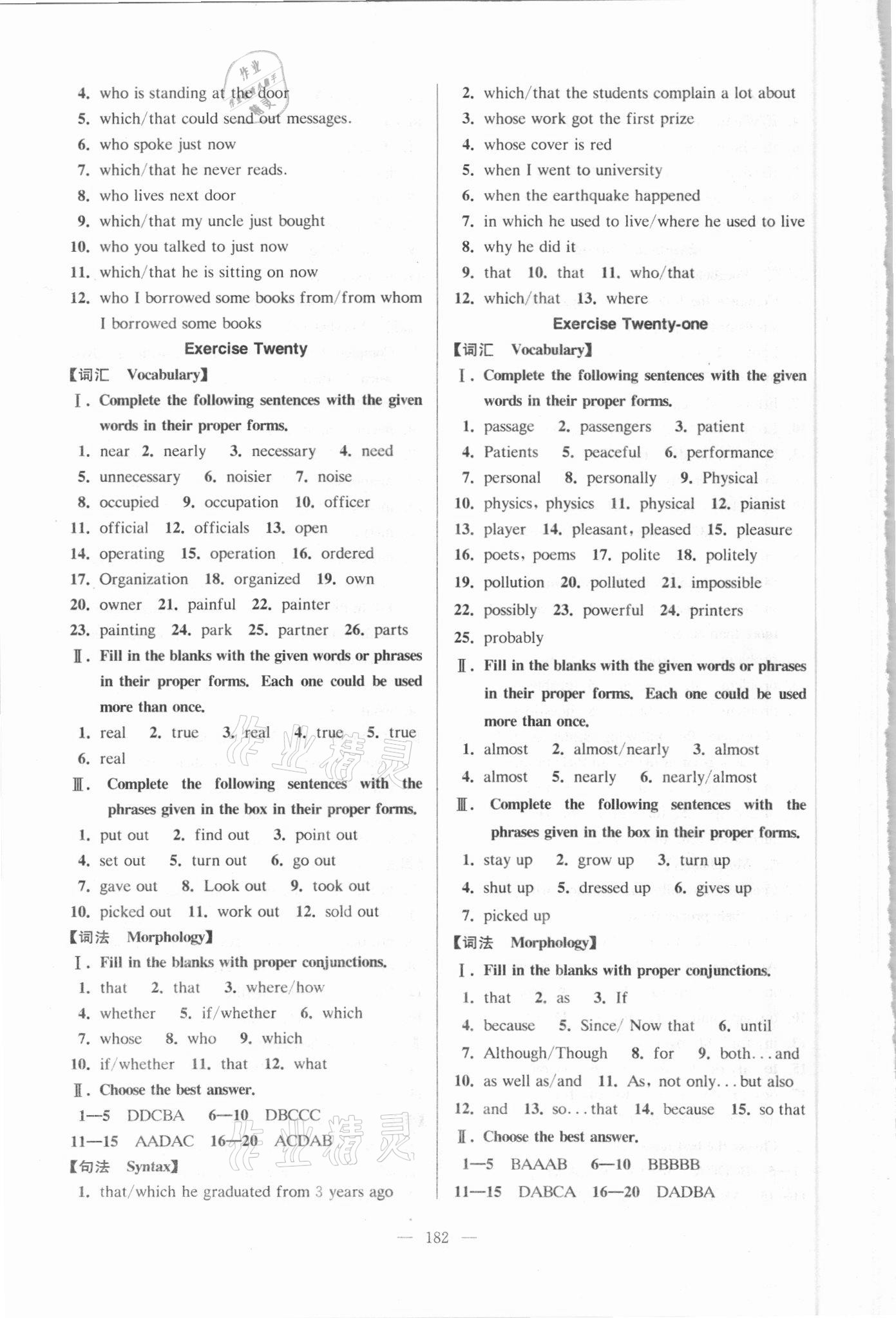 4. who is standing at the door
5. which/that could send out messages.
6. who spoke just now
7. which/that he never reads.
8. who lives next door
9. which/that my uncle just bought
10. who you talked to just now
11. which/that he is sitting on now
12. who I borrowed some books from/from whom I borrowed some books

Exercise Twenty

【词汇 Vocabulary】

Ⅰ. Complete the following sentences with the given words in their proper forms.

1. near 2. nearly 3. necessary 4. need
5. unnecessary 6. noisier 7. noise
8. occupied 9. occupation 10. officer
11. official 12. officials 13. open
14. operating 15. operation 16. ordered
17. Organization 18. organized 19. own
20. owner 21. painful 22. painter
23. painting 24. park 25. partner 26. parts

Ⅱ. Fill in the blanks with the given words or phrases in their proper forms. Each one could be used more than once.

1. real 2. true 3. real 4. true 5. true
6. real

Ⅲ. Complete the following sentences with the phrases given in the box in their proper forms.

1. put out 2. find out 3. point out
4. set out 5. turn out 6. go out
7. gave out 8. Look out 9. took out
10. picked out 11. work out 12. sold out

【词法 Morphology】

Ⅰ. Fill in the blanks with proper conjunctions.

1. that 2. that 3. where/how
4. whether 5. if/whether 6. which
7. whose 8. who 9. which
10. if/whether 11. that 12. what

Ⅱ. Choose the best answer.

1—5 DDCBA 6—10 DBCCC
11—15 AADAC 16—20 ACDAB

【句法 Syntax】

1. that/which he graduated from 3 years ago
2. which/that the students complain a lot about
3. whose work got the first prize
4. whose cover is red
5. when I went to university
6. when the earthquake happened
7. in which he used to live/where he used to live
8. why he did it
9. that 10. that 11. who/that
12. which/that 13. where

Exercise Twenty-one

【词汇 Vocabulary】

Ⅰ. Complete the following sentences with the given words in their proper forms.

1. passage 2. passengers 3. patient
4. Patients 5. peaceful 6. performance
7. personal 8. personally 9. Physical
10. physics, physics 11. physical 12. pianist
13. player 14. pleasant, pleased 15. pleasure
16. poets, poems 17. polite 18. politely
19. pollution 20. polluted 21. impossible
22. possibly 23. powerful 24. printers
25. probably

Ⅱ. Fill in the blanks with the given words or phrases in their proper forms. Each one could be used more than once.

1. almost 2. almost/nearly 3. almost
4. almost 5. nearly 6. nearly/almost

Ⅲ. Complete the following sentences with the phrases given in the box in their proper forms.

1. stay up 2. grow up 3. turn up
4. shut up 5. dressed up 6. gives up
7. picked up

【词法 Morphology】

Ⅰ. Fill in the blanks with proper conjunctions.

1. that 2. as 3. If
4. because 5. Since/ Now that 6. until
7. Although/Though 8. for 9. both...and
10. as well as/and 11. As, not only...but also
12. and 13. so...that 14. because 15. so that

Ⅱ. Choose the best answer.

1—5 BAAAB 6—10 BBBBB
11—15 DABCA 16—20 DADBA

— 182 —